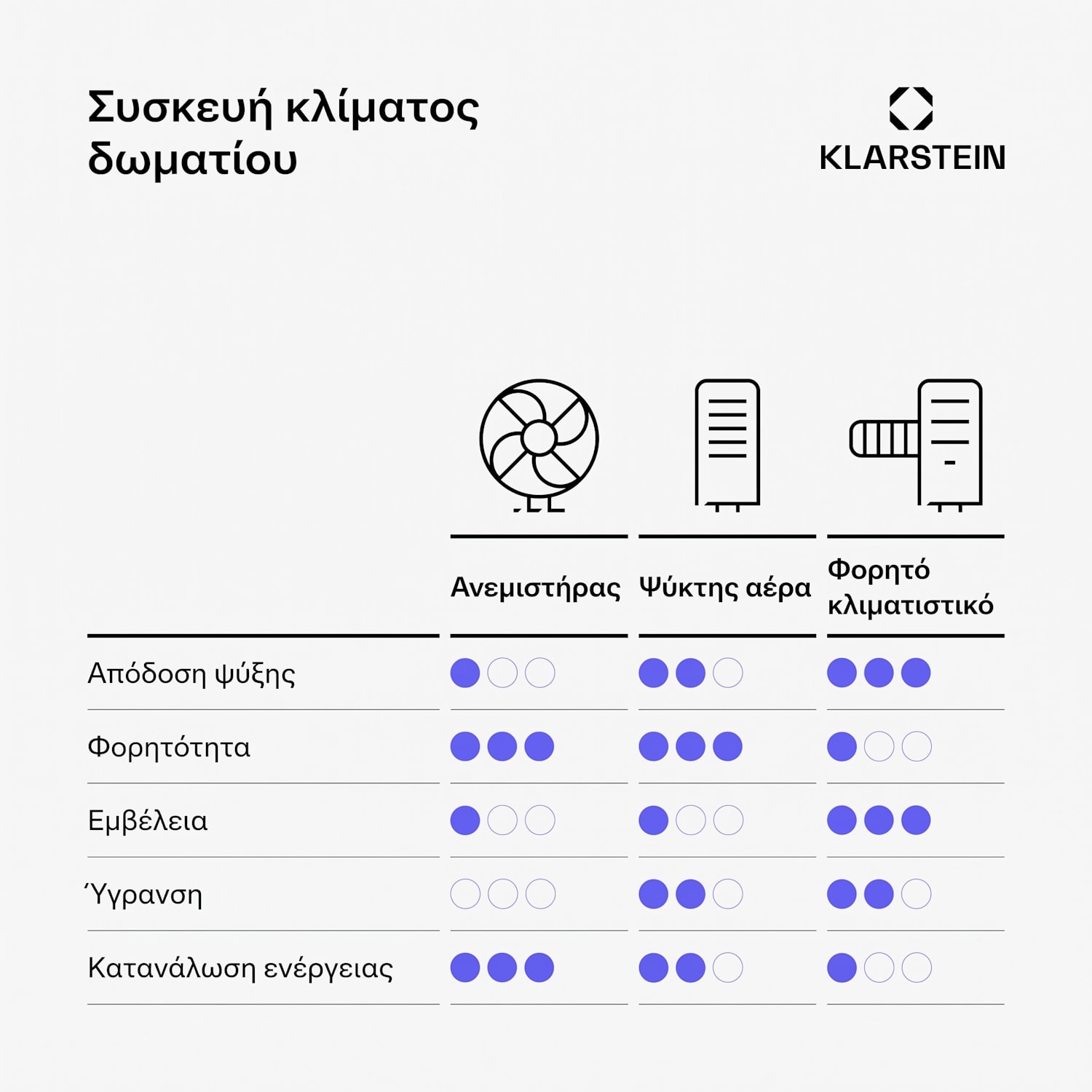 Συσκευή κλίματος δωματίου

KLARSTEIN

| | Ανεμιστήρας | Ψύκτης αέρα | Φορητό κλιματιστικό |
|---|---|---|---|
| Απόδοση ψύξης | | | |
| Φορητότητα | | | |
| Εμβέλεια | | | |
| Ύγρανση | | | |
| Κατανάλωση ενέργειας | | | |